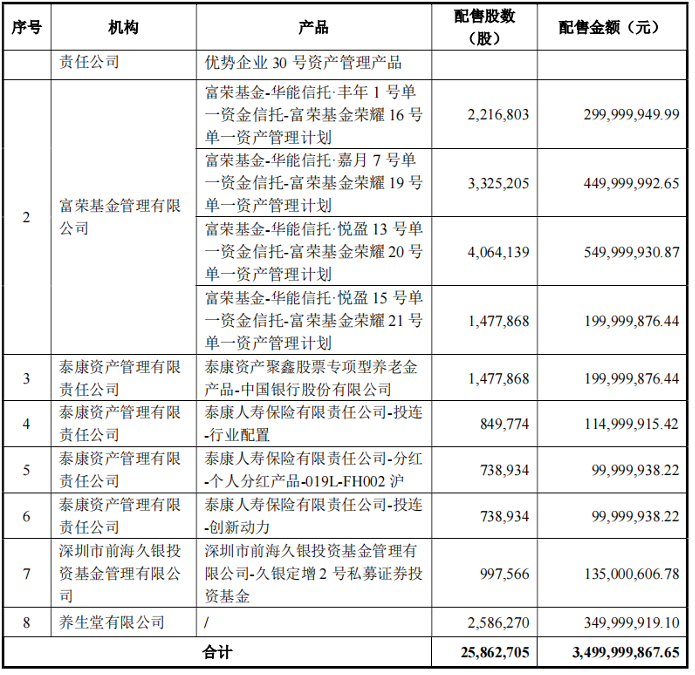 | 序号 | 机构 | 产品 | 配售股数（股） | 配售金额（元） |
|---|---|---|---|---|
| | 责任公司 | 优势企业 30 号资产管理产品 | | |
| 2 | 富荣基金管理有限公司 | 富荣基金-华能信托·丰年 1 号单一资金信托-富荣基金荣耀 16 号单一资产管理计划 | 2,216,803 | 299,999,949.99 |
| | | 富荣基金-华能信托·嘉月 7 号单一资金信托-富荣基金荣耀 19 号单一资产管理计划 | 3,325,205 | 449,999,992.65 |
| | | 富荣基金-华能信托·悦盈 13 号单一资金信托-富荣基金荣耀 20 号单一资产管理计划 | 4,064,139 | 549,999,930.87 |
| | | 富荣基金-华能信托·悦盈 15 号单一资金信托-富荣基金荣耀 21 号单一资产管理计划 | 1,477,868 | 199,999,876.44 |
| 3 | 泰康资产管理有限责任公司 | 泰康资产聚鑫股票专项型养老金产品-中国银行股份有限公司 | 1,477,868 | 199,999,876.44 |
| 4 | 泰康资产管理有限责任公司 | 泰康人寿保险有限责任公司-投连-行业配置 | 849,774 | 114,999,915.42 |
| 5 | 泰康资产管理有限责任公司 | 泰康人寿保险有限责任公司-分红-个人分红产品-019L-FH002 沪 | 738,934 | 99,999,938.22 |
| 6 | 泰康资产管理有限责任公司 | 泰康人寿保险有限责任公司-投连-创新动力 | 738,934 | 99,999,938.22 |
| 7 | 深圳市前海久银投资基金管理有限公司 | 深圳市前海久银投资基金管理有限公司-久银定增 2 号私募证券投资基金 | 997,566 | 135,000,606.78 |
| 8 | 养生堂有限公司 | / | 2,586,270 | 349,999,919.10 |
| 合计 | | | 25,862,705 | 3,499,999,867.65 |